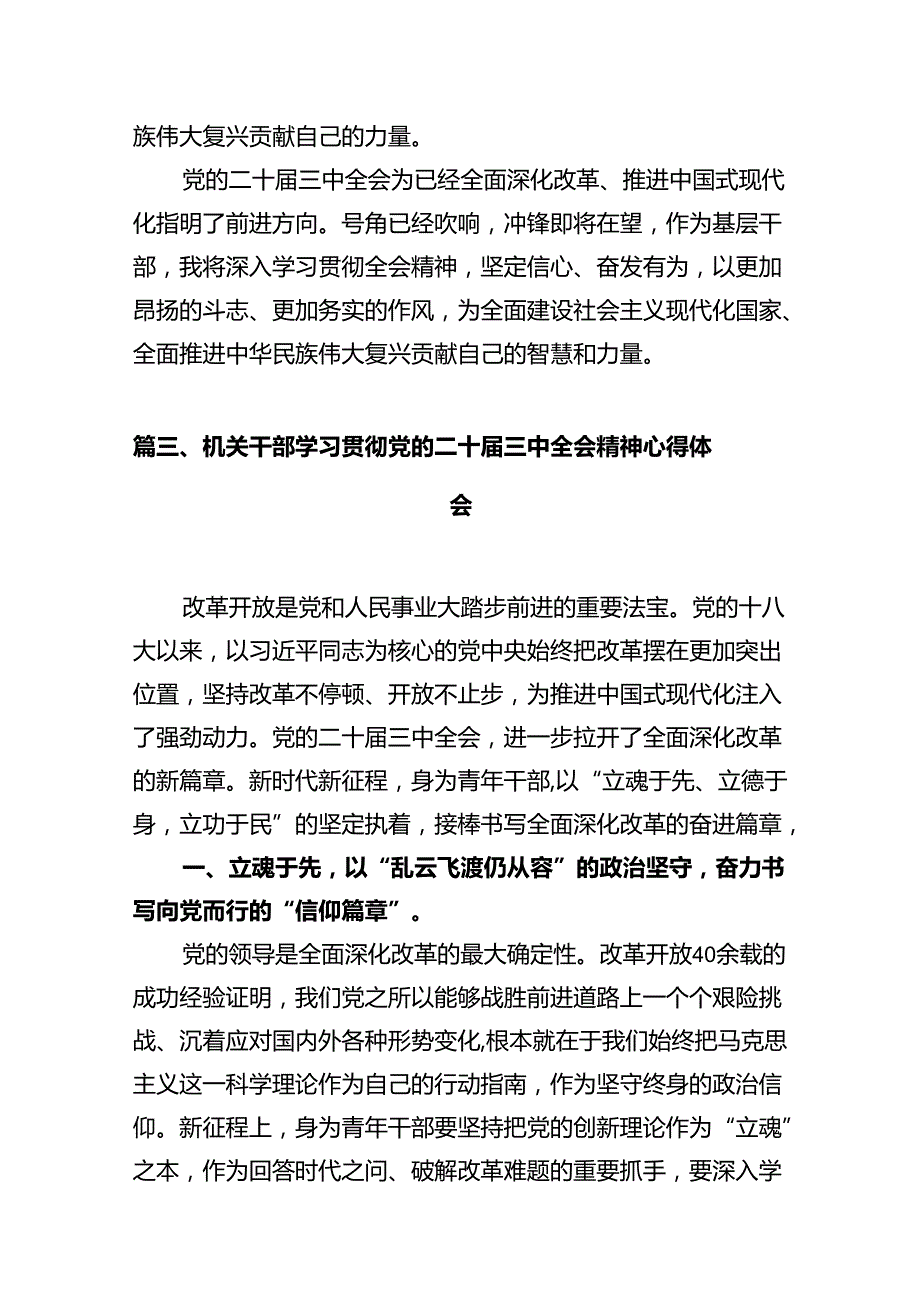 族伟大复兴贡献自己的力量。

党的二十届三中全会为已经全面深化改革、推进中国式现代化指明了前进方向。号角已经吹响，冲锋即将在望，作为基层干部，我将深入学习贯彻全会精神，坚定信心、奋发有为，以更加昂扬的斗志、更加务实的作风，为全面建设社会主义现代化国家、全面推进中华民族伟大复兴贡献自己的智慧和力量。

篇三、机关干部学习贯彻党的二十届三中全会精神心得体会

改革开放是党和人民事业大踏步前进的重要法宝。党的十八大以来，以习近平同志为核心的党中央始终把改革摆在更加突出位置，坚持改革不停顿、开放不止步，为推进中国式现代化注入了强劲动力。党的二十届三中全会，进一步拉开了全面深化改革的新篇章。新时代新征程，身为青年干部,以“立魂于先、立德于身，立功于民”的坚定执着，接棒书写全面深化改革的奋进篇章，

一、立魂于先，以“乱云飞渡仍从容”的政治坚守，奋力书写向党而行的“信仰篇章”。

党的领导是全面深化改革的最大确定性。改革开放40余载的成功经验证明，我们党之所以能够战胜前进道路上一个个艰险挑战、沉着应对国内外各种形势变化,根本就在于我们始终把马克思主义这一科学理论作为自己的行动指南，作为坚守终身的政治信仰。新征程上，身为青年干部要坚持把党的创新理论作为“立魂”之本，作为回答时代之问、破解改革难题的重要抓手，要深入学